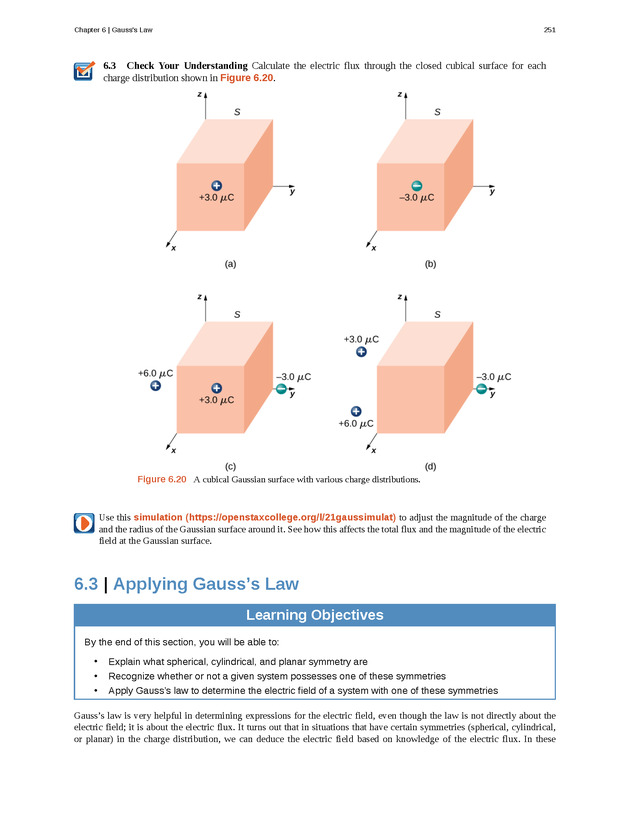 Chapter 6 | Gauss's Law

251

6.3 Check Your Understanding Calculate the electric flux through the closed cubical surface for each charge distribution shown in Figure 6.20.

z

S

+3.0 $\mu$C

y

x

(a)

z

S

–3.0 $\mu$C

y

x

(b)

z

S

+6.0 $\mu$C

+3.0 $\mu$C

–3.0 $\mu$C

y

x

(c)

z

S

+3.0 $\mu$C

–3.0 $\mu$C

y

+6.0 $\mu$C

x

(d)

Figure 6.20 A cubical Gaussian surface with various charge distributions.

Use this simulation (https://openstaxcollege.org/l/21gaussimulat) to adjust the magnitude of the charge and the radius of the Gaussian surface around it. See how this affects the total flux and the magnitude of the electric field at the Gaussian surface.

6.3 | Applying Gauss's Law

Learning Objectives

By the end of this section, you will be able to:

• Explain what spherical, cylindrical, and planar symmetry are
• Recognize whether or not a given system possesses one of these symmetries
• Apply Gauss's law to determine the electric field of a system with one of these symmetries

Gauss's law is very helpful in determining expressions for the electric field, even though the law is not directly about the electric field; it is about the electric flux. It turns out that in situations that have certain symmetries (spherical, cylindrical, or planar) in the charge distribution, we can deduce the electric field based on knowledge of the electric flux. In these